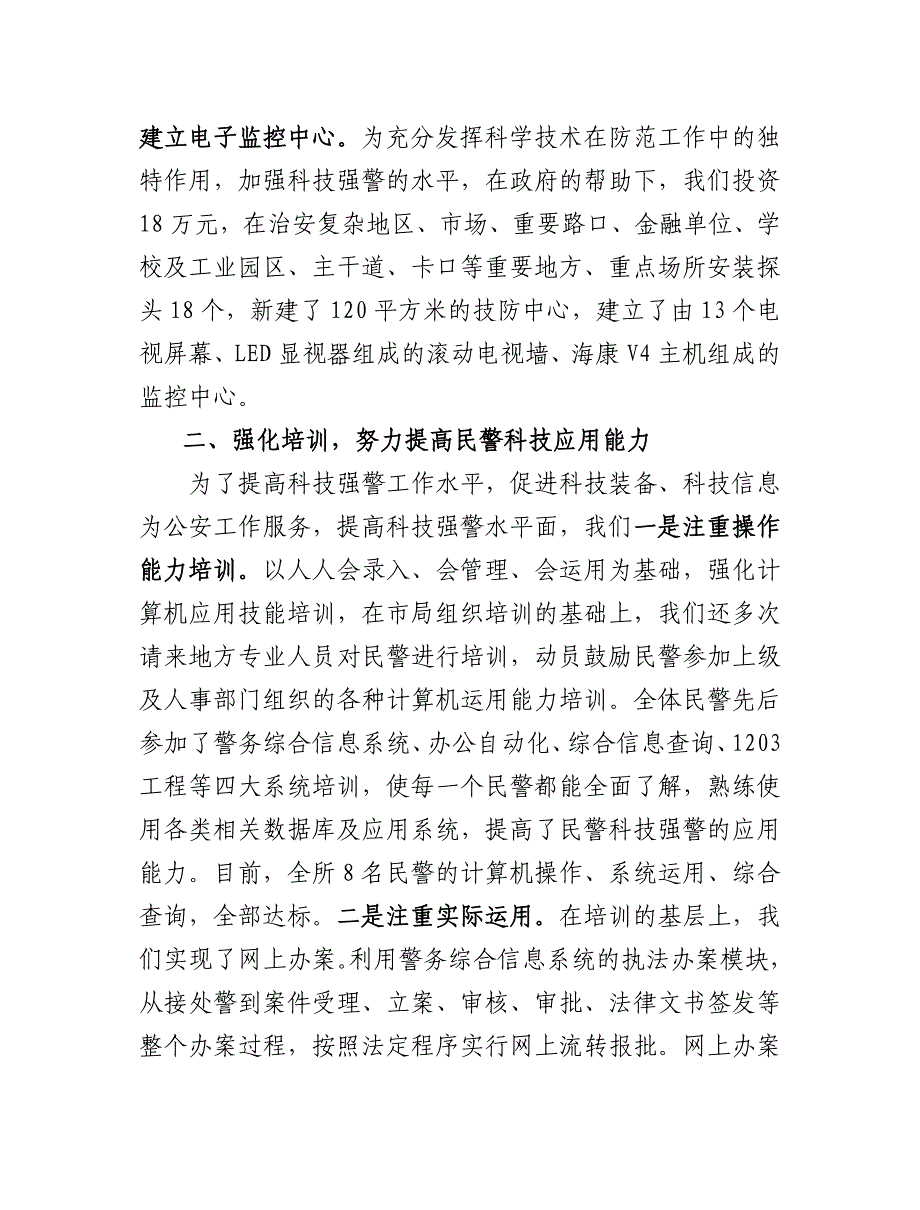 建立电子监控中心。为充分发挥科学技术在防范工作中的独特作用，加强科技强警的水平，在政府的帮助下，我们投资18万元，在治安复杂地区、市场、重要路口、金融单位、学校及工业园区、主干道、卡口等重要地方、重点场所安装探头18个，新建了120平方米的技防中心，建立了由13个电视屏幕、LED显视器组成的滚动电视墙、海康V4主机组成的监控中心。

二、强化培训，努力提高民警科技应用能力

为了提高科技强警工作水平，促进科技装备、科技信息为公安工作服务，提高科技强警水平面，我们一是注重操作能力培训。以人人会录入、会管理、会运用为基础，强化计算机应用技能培训，在市局组织培训的基础上，我们还多次请来地方专业人员对民警进行培训，动员鼓励民警参加上级及人事部门组织的各种计算机运用能力培训。全体民警先后参加了警务综合信息系统、办公自动化、综合信息查询、1203工程等四大系统培训，使每一个民警都能全面了解，熟练使用各类相关数据库及应用系统，提高了民警科技强警的应用能力。目前，全所8名民警的计算机操作、系统运用、综合查询，全部达标。二是注重实际运用。在培训的基层上，我们实现了网上办案。利用警务综合信息系统的执法办案模块，从接处警到案件受理、立案、审核、审批、法律文书签发等整个办案过程，按照法定程序实行网上流转报批。网上办案